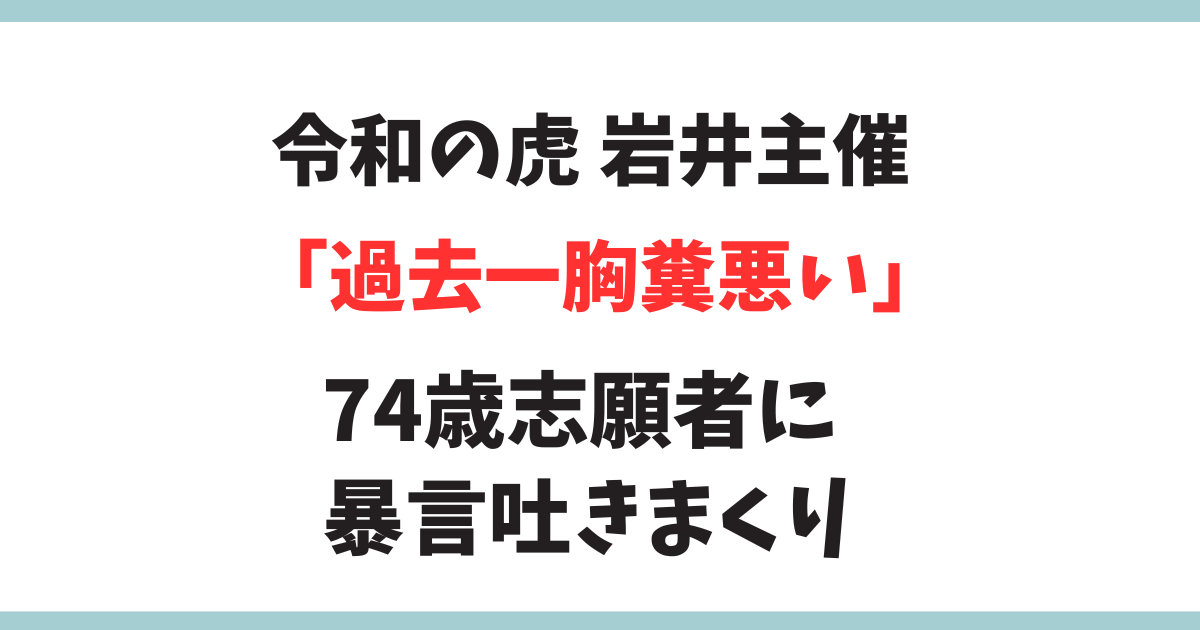 令和の虎 岩井主催

「過去一胸糞悪い」

74歳志願者に
暴言吐きまくり